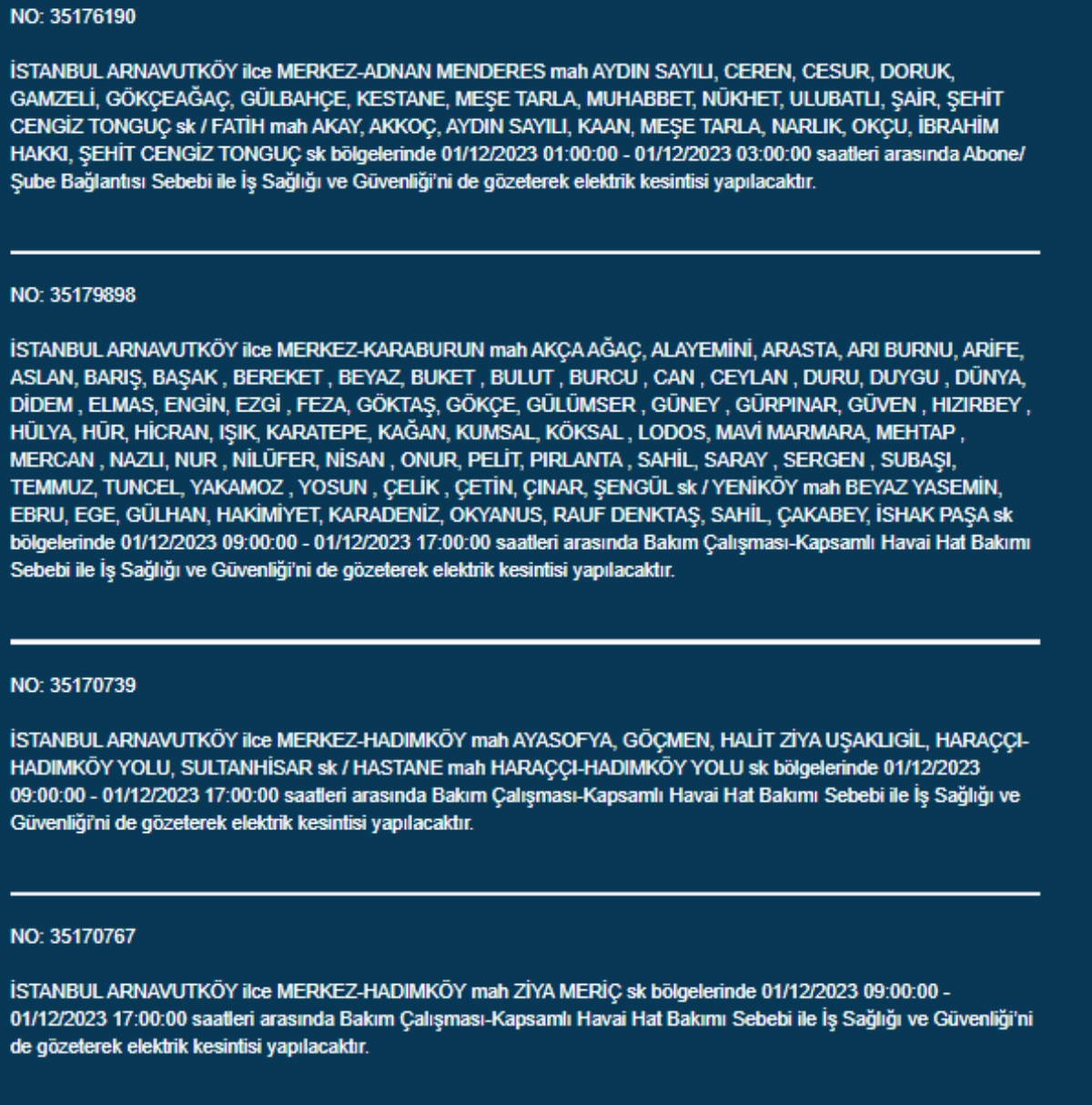 NO: 35176190

İSTANBUL ARNAVUTKÖY ilce MERKEZ-ADNAN MENDERES mah AYDIN SAYILI, CEREN, CESUR, DORUK, GAMZELİ, GÖKÇEAĞAÇ, GÜLBAHÇE, KESTANE, MEŞE TARLA, MUHABBET, NÜKHET, ULUBATLI, ŞAİR, ŞEHİT CENGİZ TONGUÇ sk / FATİH mah AKAY, AKKOÇ, AYDIN SAYILI, KAAN, MEŞE TARLA, NARLIK, OKÇU, İBRAHİM HAKKI, ŞEHİT CENGİZ TONGUÇ sk bölgelerinde 01/12/2023 01:00:00 - 01/12/2023 03:00:00 saatleri arasında Abone/ Şube Bağlantısı Sebebi ile İş Sağlığı ve Güvenliği'ni de gözeterek elektrik kesintisi yapılacaktır.

NO: 35179898

İSTANBUL ARNAVUTKÖY ilce MERKEZ-KARABURUN mah AKÇA AĞAÇ, ALAYEMİNİ, ARASTA, ARI BURNU, ARİFE, ASLAN, BARIŞ, BAŞAK , BEREKET , BEYAZ, BUKET , BULUT , BURCU , CAN , CEYLAN , DURU, DUYGU , DÜNYA, DİDEM , ELMAS, ENGİN, EZGİ , FEZA, GÖKTAŞ, GÖKÇE, GÜLÜMSER , GÜNEY , GÜRPINAR, GÜVEN , HIZIRBEY , HÜLYA, HÜR, HİCRAN, IŞIK, KARATEPE, KAĞAN, KUMSAL, KÖKSAL , LODOS, MAVİ MARMARA, MEHTAP , MERCAN , NAZLI, NUR , NİLÜFER, NİSAN , ONUR, PELİT, PIRLANTA , SAHİL, SARAY , SERGEN , SUBAŞI, TEMMUZ, TUNCEL, YAKAMOZ , YOSUN , ÇELİK , ÇETİN, ÇINAR, ŞENGÜL sk / YENİKÖY mah BEYAZ YASEMİN, EBRU, EGE, GÜLHAN, HAKİMİYET, KARADENİZ, OKYANUS, RAUF DENKTAŞ, SAHİL, ÇAKABEY, İSHAK PAŞA sk bölgelerinde 01/12/2023 09:00:00 - 01/12/2023 17:00:00 saatleri arasında Bakım Çalışması-Kapsamlı Havai Hat Bakımı Sebebi ile İş Sağlığı ve Güvenliği'ni de gözeterek elektrik kesintisi yapılacaktır.

NO: 35170739

İSTANBUL ARNAVUTKÖY ilce MERKEZ-HADIMKÖY mah AYASOFYA, GÖÇMEN, HALİT ZİYA UŞAKLIGİL, HARAÇÇI-HADIMKÖY YOLU, SULTANHİSAR sk / HASTANE mah HARAÇÇI-HADIMKÖY YOLU sk bölgelerinde 01/12/2023 09:00:00 - 01/12/2023 17:00:00 saatleri arasında Bakım Çalışması-Kapsamlı Havai Hat Bakımı Sebebi ile İş Sağlığı ve Güvenliği'ni de gözeterek elektrik kesintisi yapılacaktır.

NO: 35170767

İSTANBUL ARNAVUTKÖY ilce MERKEZ-HADIMKÖY mah ZİYA MERİÇ sk bölgelerinde 01/12/2023 09:00:00 - 01/12/2023 17:00:00 saatleri arasında Bakım Çalışması-Kapsamlı Havai Hat Bakımı Sebebi ile İş Sağlığı ve Güvenliği'ni de gözeterek elektrik kesintisi yapılacaktır.